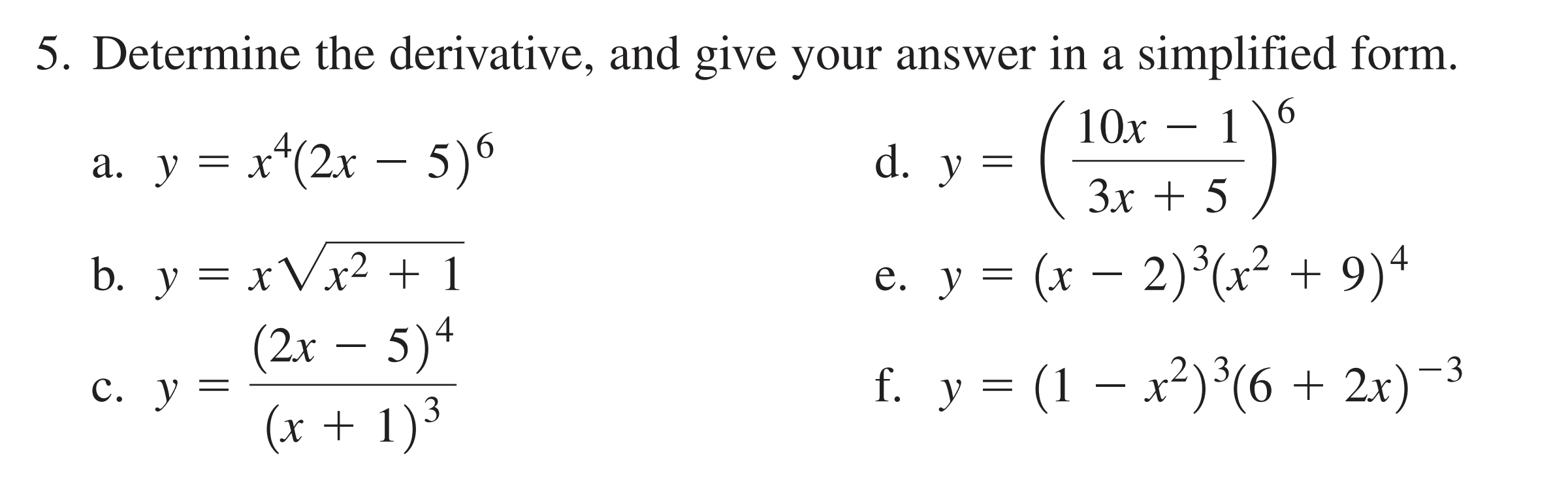 5. Determine the derivative, and give your answer in a simplified form.

a. $y = x^4(2x - 5)^6$

b. $y = x\sqrt{x^2 + 1}$

c. $y = \frac{(2x - 5)^4}{(x + 1)^3}$

d. $y = \left(\frac{10x - 1}{3x + 5}\right)^6$

e. $y = (x - 2)^3(x^2 + 9)^4$

f. $y = (1 - x^2)^3(6 + 2x)^{-3}$